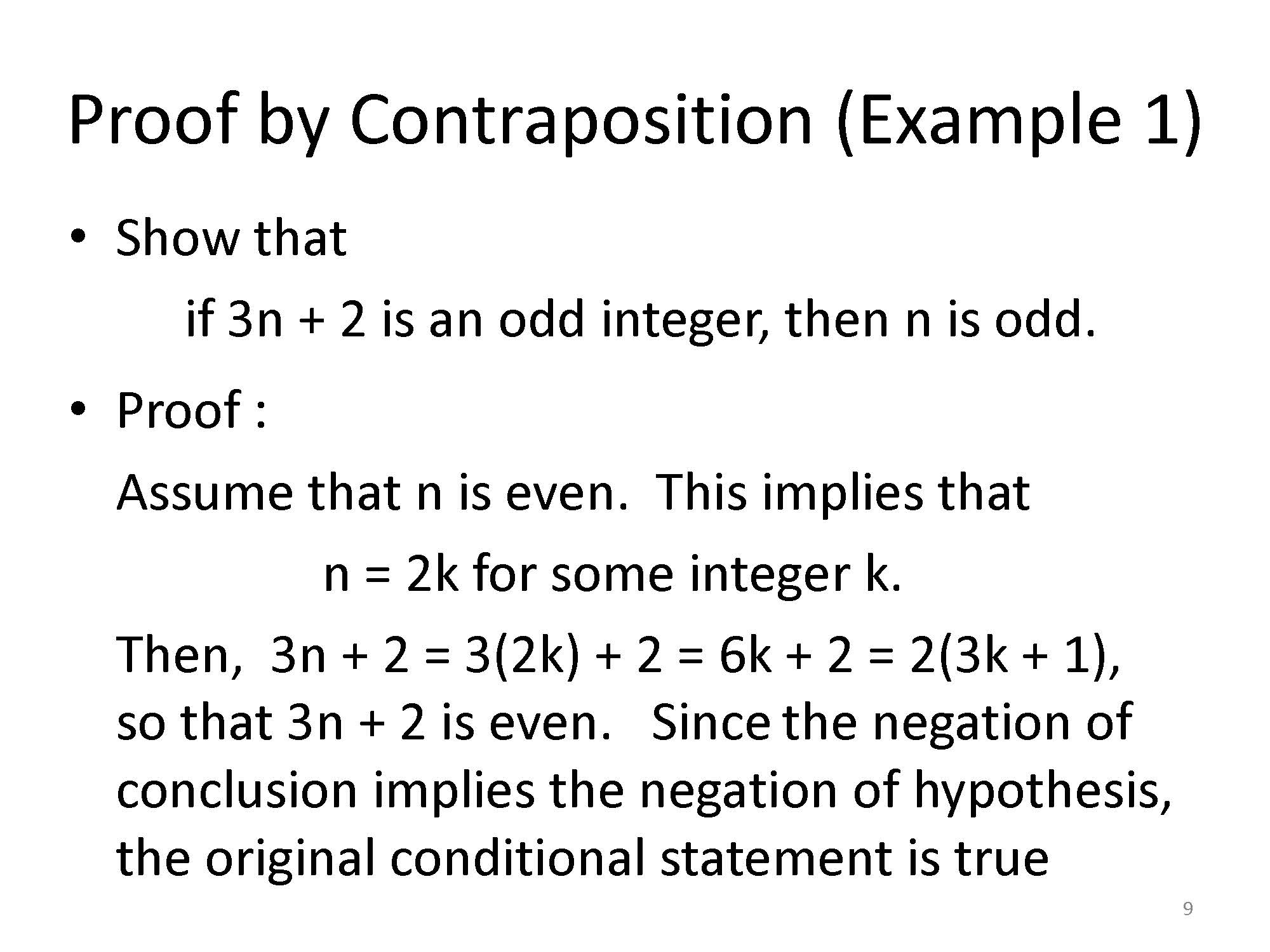 Proof by Contraposition (Example 1)

• Show that

if $3n + 2$ is an odd integer, then n is odd.

• Proof :

Assume that n is even. This implies that

$n = 2k$ for some integer k.

Then, $3n + 2 = 3(2k) + 2 = 6k + 2 = 2(3k + 1)$, so that $3n + 2$ is even. Since the negation of conclusion implies the negation of hypothesis, the original conditional statement is true

9